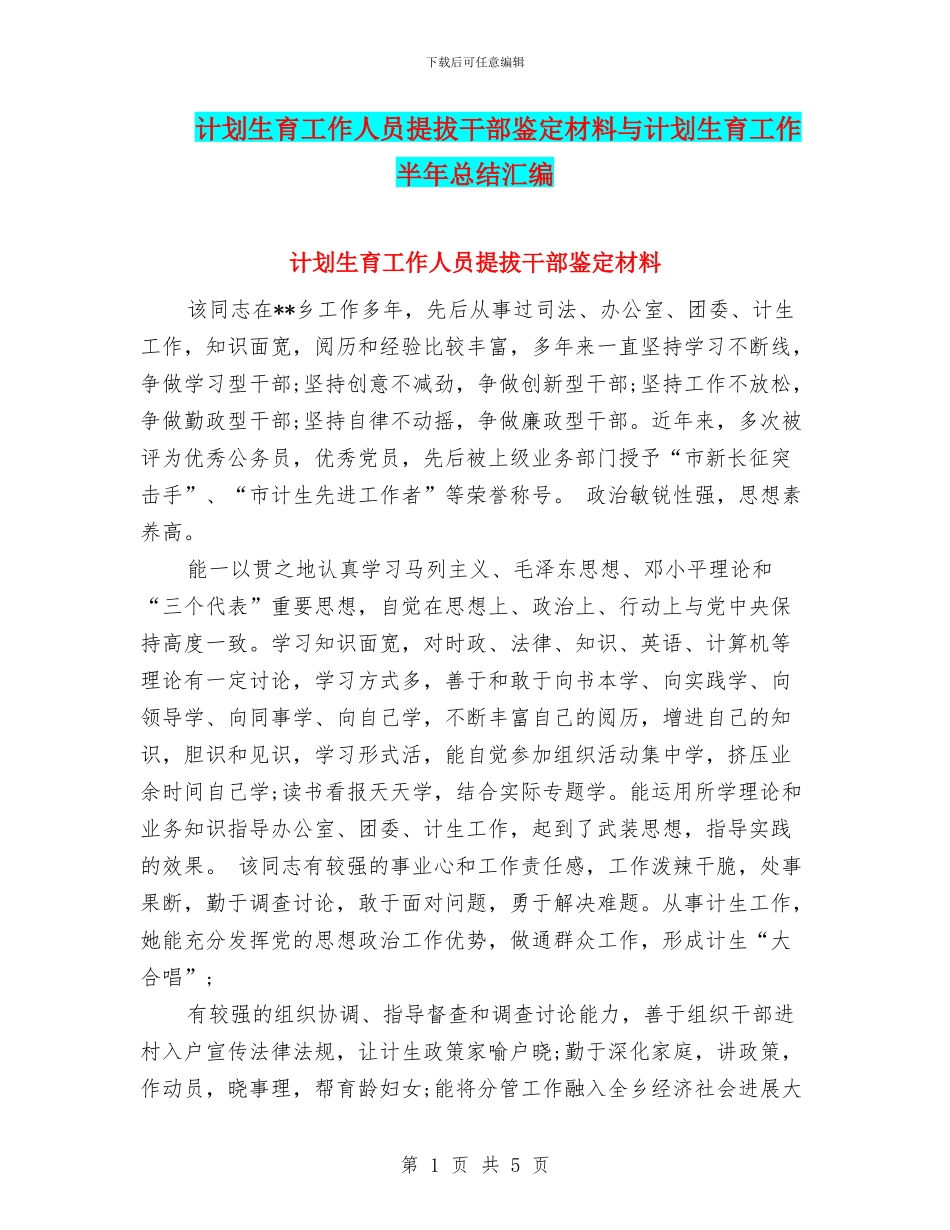 下载后可任意编辑

计划生育工作人员提拔干部鉴定材料与计划生育工作半年总结汇编

计划生育工作人员提拔干部鉴定材料

该同志在**乡工作多年，先后从事过司法、办公室、团委、计生工作，知识面宽，阅历和经验比较丰富，多年来一直坚持学习不断线，争做学习型干部;坚持创意不减劲，争做创新型干部;坚持工作不放松，争做勤政型干部;坚持自律不动摇，争做廉政型干部。近年来，多次被评为优秀公务员，优秀党员，先后被上级业务部门授予“市新长征突击手”、“市计生先进工作者”等荣誉称号。 政治敏锐性强，思想素养高。

能一以贯之地认真学习马列主义、毛泽东思想、邓小平理论和“三个代表”重要思想，自觉在思想上、政治上、行动上与党中央保持高度一致。学习知识面宽，对时政、法律、知识、英语、计算机等理论有一定讨论，学习方式多，善于和敢于向书本学、向实践学、向领导学、向同事学、向自己学，不断丰富自己的阅历，增进自己的知识，胆识和见识，学习形式活，能自觉参加组织活动集中学，挤压业余时间自己学;读书看报天天学，结合实际专题学。能运用所学理论和业务知识指导办公室、团委、计生工作，起到了武装思想，指导实践的效果。 该同志有较强的事业心和工作责任感，工作泼辣干脆，处事果断，勤于调查讨论，敢于面对问题，勇于解决难题。从事计生工作，她能充分发挥党的思想政治工作优势，做通群众工作，形成计生“大合唱”;

有较强的组织协调、指导督查和调查讨论能力，善于组织干部进村入户宣传法律法规，让计生政策家喻户晓;勤于深化家庭，讲政策，作动员，晓事理，帮育龄妇女;能将分管工作融入全乡经济社会进展大

第 1 页 共 5 页